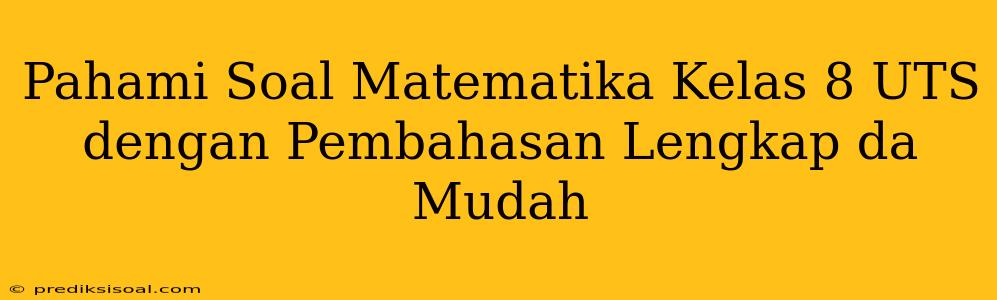 Pahami Soal Matematika Kelas 8 UTS dengan Pembahasan Lengkap da Mudah

© prediksisoal.com